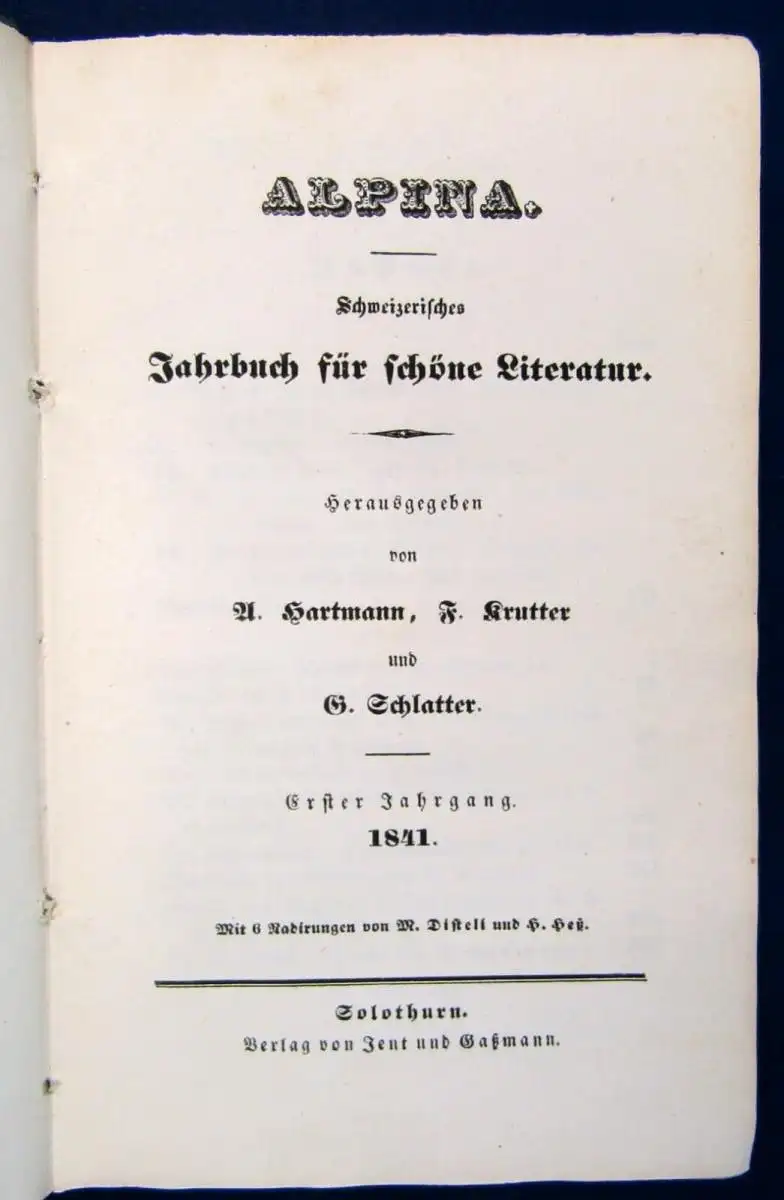 ALPINA.

Schweizerisches

Jahrbuch für schöne Literatur.

Herausgegeben

von

A. Hartmann, F. Krutter

und

G. Schlatter.

Erster Jahrgang.

1841.

Mit 6 Radirungen von M. Disteli und H. Heß.

Solothurn.

Verlag von Jent und Gaßmann.